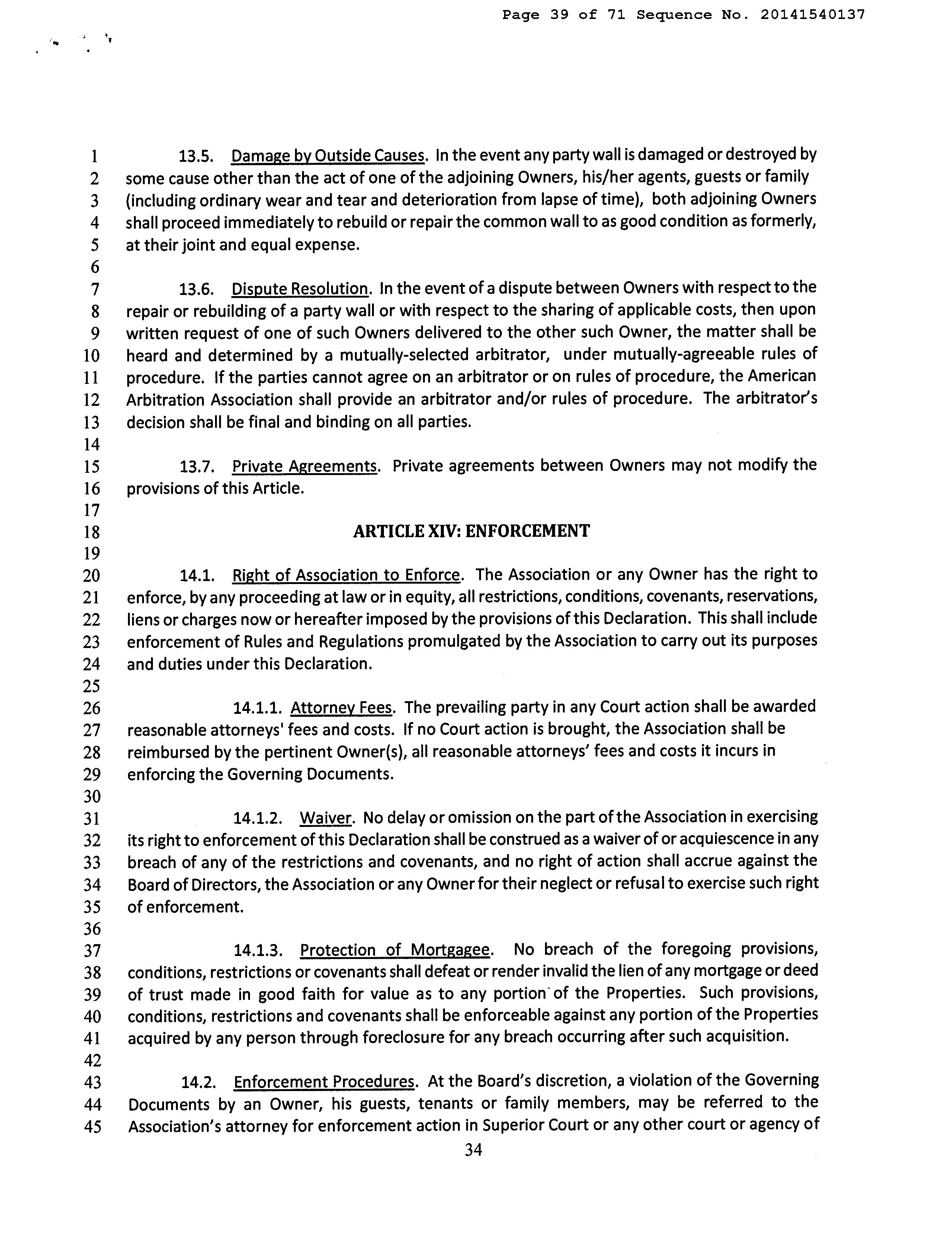 Page 39 of 71 Sequence No. 20141540137

1 13.5. Damage by Outside Causes. In the event any party wall is damaged or destroyed by 2 some cause other than the act of one of the adjoining Owners, his/her agents, guests or family 3 (including ordinary wear and tear and deterioration from lapse of time), both adjoining Owners 4 shall proceed immediately to rebuild or repair the common wall to as good condition as formerly, 5 at their joint and equal expense.
6
7 13.6. Dispute Resolution. In the event of a dispute between Owners with respect to the 8 repair or rebuilding of a party wall or with respect to the sharing of applicable costs, then upon 9 written request of one of such Owners delivered to the other such Owner, the matter shall be 10 heard and determined by a mutually-selected arbitrator, under mutually-agreeable rules of 11 procedure. If the parties cannot agree on an arbitrator or on rules of procedure, the American 12 Arbitration Association shall provide an arbitrator and/or rules of procedure. The arbitrator's 13 decision shall be final and binding on all parties.
14
15 13.7. Private Agreements. Private agreements between Owners may not modify the 16 provisions of this Article.
17
18 ARTICLE XIV: ENFORCEMENT
19
20 14.1. Right of Association to Enforce. The Association or any Owner has the right to 21 enforce, by any proceeding at law or in equity, all restrictions, conditions, covenants, reservations, 22 liens or charges now or hereafter imposed by the provisions of this Declaration. This shall include 23 enforcement of Rules and Regulations promulgated by the Association to carry out its purposes 24 and duties under this Declaration.
25
26 14.1.1. Attorney Fees. The prevailing party in any Court action shall be awarded 27 reasonable attorneys' fees and costs. If no Court action is brought, the Association shall be 28 reimbursed by the pertinent Owner(s), all reasonable attorneys' fees and costs it incurs in 29 enforcing the Governing Documents.
30
31 14.1.2. Waiver. No delay or omission on the part of the Association in exercising 32 its right to enforcement of this Declaration shall be construed as a waiver of or acquiescence in any 33 breach of any of the restrictions and covenants, and no right of action shall accrue against the 34 Board of Directors, the Association or any Owner for their neglect or refusal to exercise such right 35 of enforcement.
36
37 14.1.3. Protection of Mortgagee. No breach of the foregoing provisions, 38 conditions, restrictions or covenants shall defeat or render invalid the lien of any mortgage or deed 39 of trust made in good faith for value as to any portion of the Properties. Such provisions, 40 conditions, restrictions and covenants shall be enforceable against any portion of the Properties 41 acquired by any person through foreclosure for any breach occurring after such acquisition.
42
43 14.2. Enforcement Procedures. At the Board's discretion, a violation of the Governing 44 Documents by an Owner, his guests, tenants or family members, may be referred to the 45 Association's attorney for enforcement action in Superior Court or any other court or agency of

34